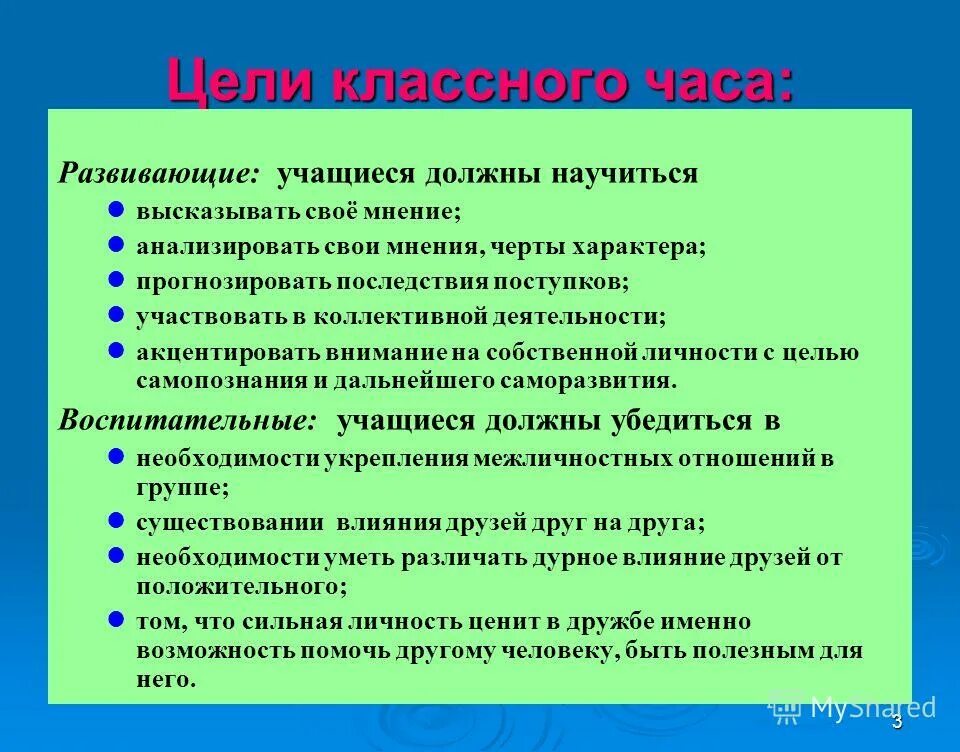 Цели классного часа:

Развивающие: учащиеся должны научиться

- высказывать своё мнение;
- анализировать свои мнения, черты характера;
- прогнозировать последствия поступков;
- участвовать в коллективной деятельности;
- акцентировать внимание на собственной личности с целью самопознания и дальнейшего саморазвития.

Воспитательные: учащиеся должны убедиться в

- необходимости укрепления межличностных отношений в группе;
- существовании влияния друзей друг на друга;
- необходимости уметь различать дурное влияние друзей от положительного;
- том, что сильная личность ценит в дружбе именно возможность помочь другому человеку, быть полезным для него.

MyShared

3